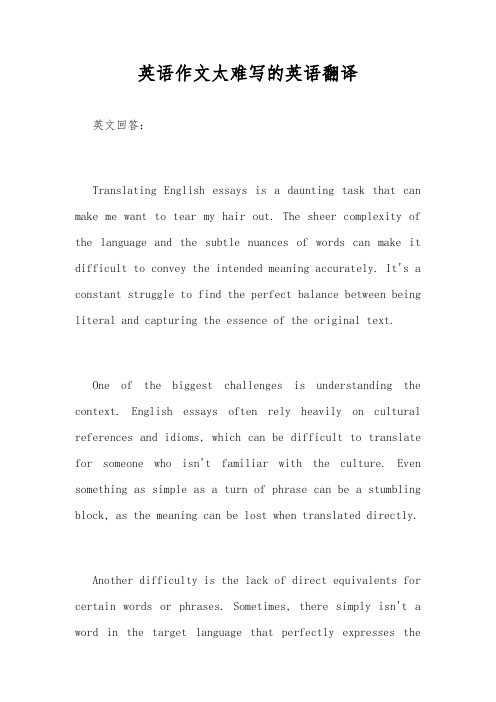 英语作文太难写的英语翻译

英文回答：

Translating English essays is a daunting task that can make me want to tear my hair out. The sheer complexity of the language and the subtle nuances of words can make it difficult to convey the intended meaning accurately. It's a constant struggle to find the perfect balance between being literal and capturing the essence of the original text.

One of the biggest challenges is understanding the context. English essays often rely heavily on cultural references and idioms, which can be difficult to translate for someone who isn't familiar with the culture. Even something as simple as a turn of phrase can be a stumbling block, as the meaning can be lost when translated directly.

Another difficulty is the lack of direct equivalents for certain words or phrases. Sometimes, there simply isn't a word in the target language that perfectly expresses the